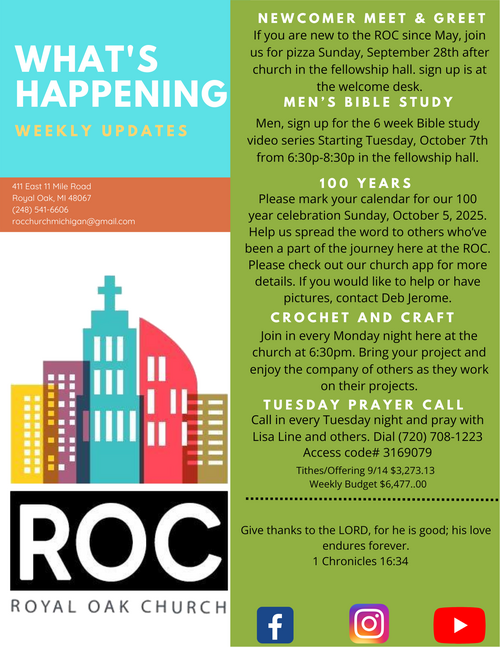 WHAT'S HAPPENING

WEEKLY UPDATES

411 East 11 Mile Road
Royal Oak, MI 48067
(248) 541-6606
rocchurchmichigan@gmail.com

ROC

ROYAL OAK CHURCH

NEWCOMER MEET & GREET

If you are new to the ROC since May, join us for pizza Sunday, September 28th after church in the fellowship hall. sign up is at the welcome desk.

MEN'S BIBLE STUDY

Men, sign up for the 6 week Bible study video series Starting Tuesday, October 7th from 6:30p-8:30p in the fellowship hall.

100 YEARS

Please mark your calendar for our 100 year celebration Sunday, October 5, 2025. Help us spread the word to others who've been a part of the journey here at the ROC. Please check out our church app for more details. If you would like to help or have pictures, contact Deb Jerome.

CROCHET AND CRAFT

Join in every Monday night here at the church at 6:30pm. Bring your project and enjoy the company of others as they work on their projects.

TUESDAY PRAYER CALL

Call in every Tuesday night and pray with Lisa Line and others. Dial (720) 708-1223 Access code# 3169079

Tithes/Offering 9/14 $3,273.13
Weekly Budget $6,477..00

Give thanks to the LORD, for he is good; his love endures forever.
1 Chronicles 16:34